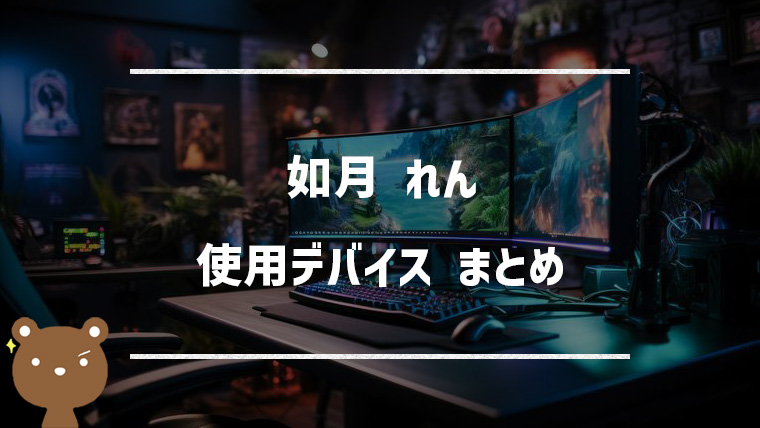 如月 れん

使用デバイス まとめ